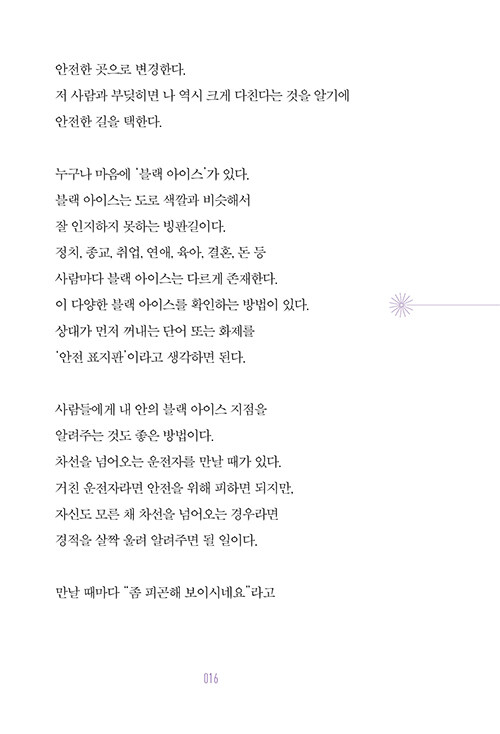 안전한 곳으로 변경한다.
저 사람과 부딪히면 나 역시 크게 다친다는 것을 알기에
안전한 길을 택한다.

누구나 마음에 '블랙 아이스'가 있다.
블랙 아이스는 도로 색깔과 비슷해서
잘 인지하지 못하는 빙판길이다.
정치, 종교, 취업, 연애, 육아, 결혼, 돈 등
사람마다 블랙 아이스는 다르게 존재한다.
이 다양한 블랙 아이스를 확인하는 방법이 있다.
상대가 먼저 꺼내는 단어 또는 화제를
'안전 표지판'이라고 생각하면 된다.

사람들에게 내 안의 블랙 아이스 지점을
알려주는 것도 좋은 방법이다.
차선을 넘어오는 운전자를 만날 때가 있다.
거친 운전자라면 안전을 위해 피하면 되지만,
자신도 모른 채 차선을 넘어오는 경우라면
경적을 살짝 울려 알려주면 될 일이다.

만날 때마다 "좀 피곤해 보이시네요"라고

016